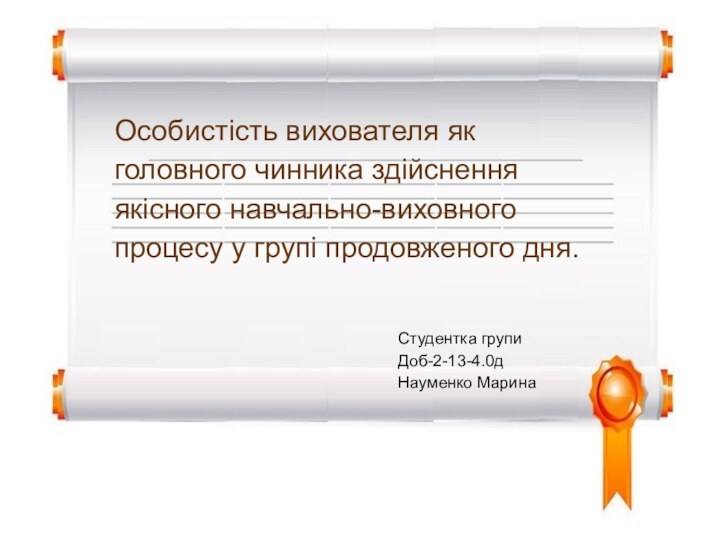 Особистість вихователя як головного чинника здійснення якісного навчально-виховного процесу у групі продовженого дня.

Студентка групи
Доб-2-13-4.0д
Науменко Марина